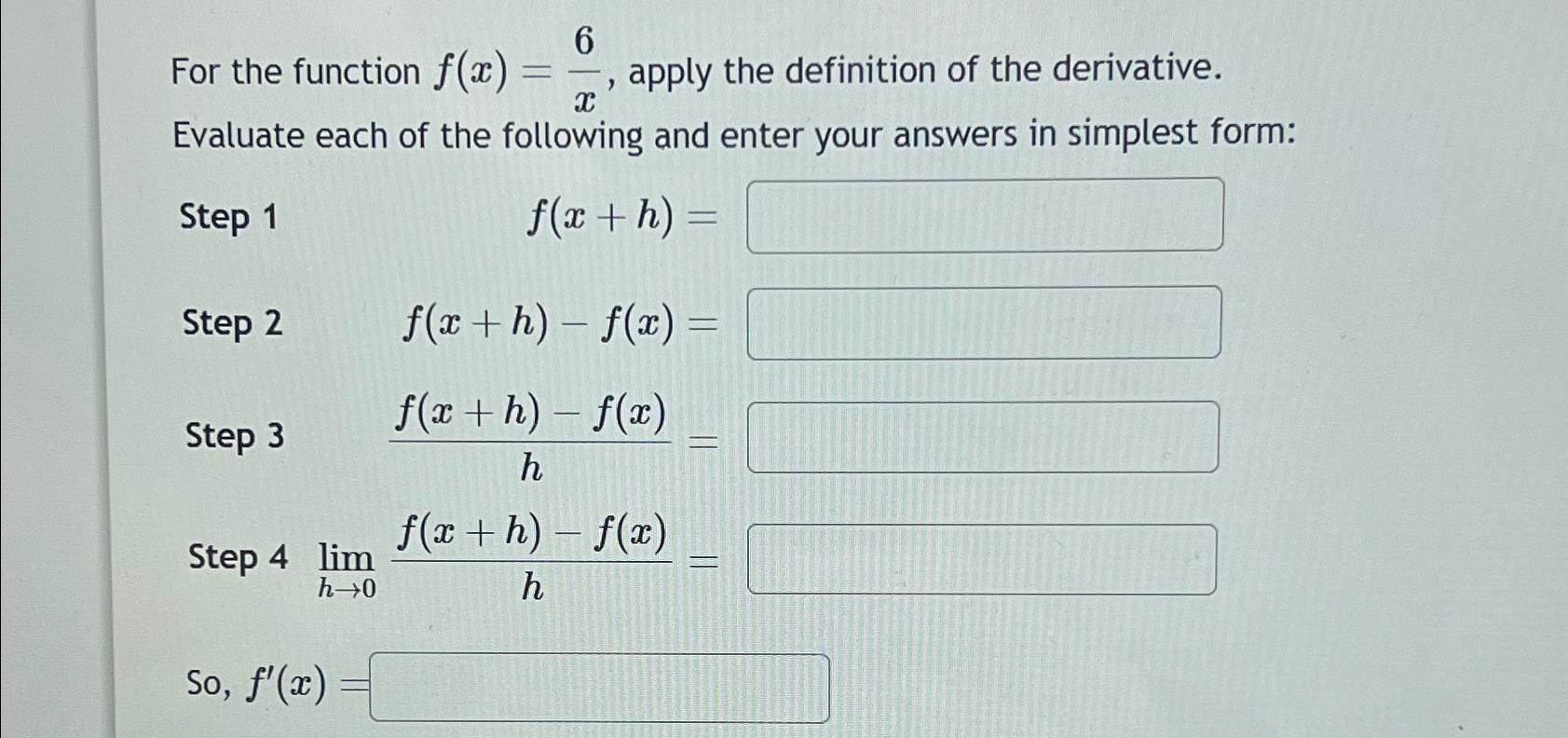 For the function $f(x) = \frac{6}{x}$, apply the definition of the derivative.

Evaluate each of the following and enter your answers in simplest form:

Step 1 $f(x+h) =$

Step 2 $f(x+h) - f(x) =$

Step 3 $\frac{f(x+h) - f(x)}{h} =$

Step 4 $\lim_{h \to 0} \frac{f(x+h) - f(x)}{h} =$

So, $f'(x) =$